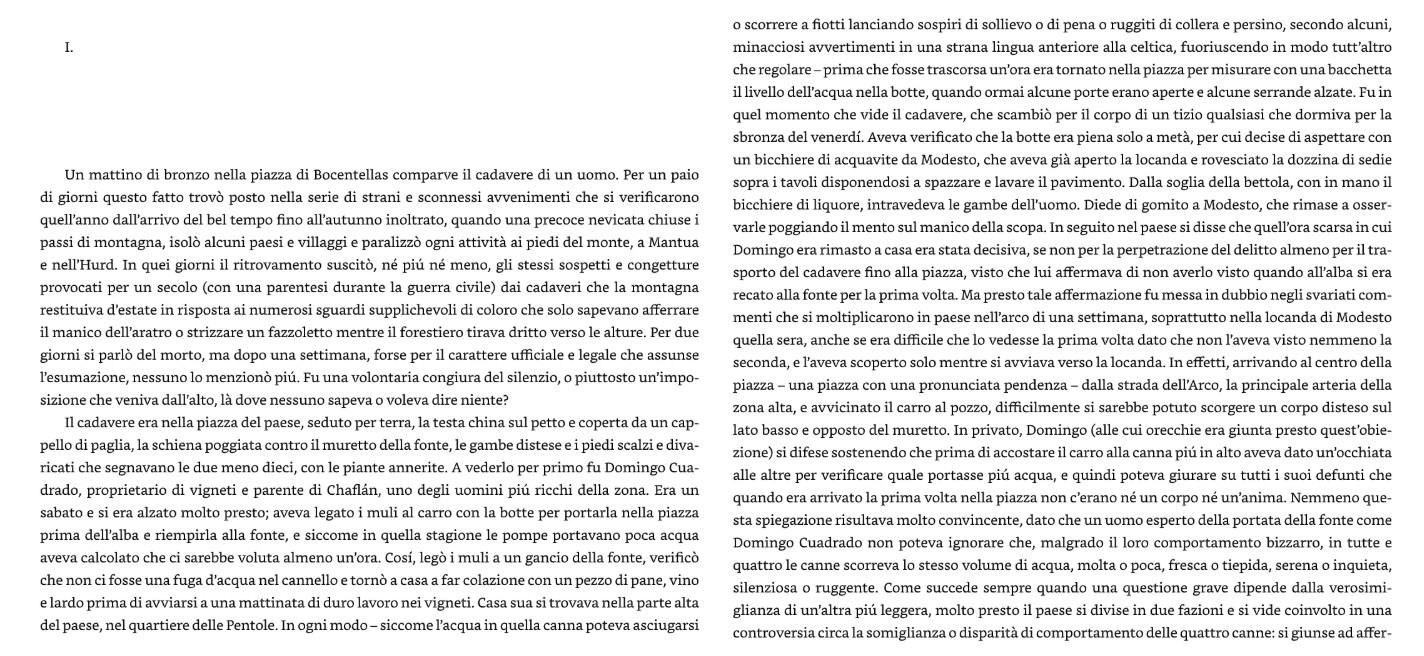 I.

Un mattino di bronzo nella piazza di Bocentellas comparve il cadavere di un uomo. Per un paio di giorni questo fatto trovò posto nella serie di strani e sconnessi avvenimenti che si verificarono quell'anno dall'arrivo del bel tempo fino all'autunno inoltrato, quando una precoce nevicata chiuse i passi di montagna, isolò alcuni paesi e villaggi e paralizzò ogni attività ai piedi del monte, a Mantua e nell'Hurd. In quei giorni il ritrovamento suscitò, né piú né meno, gli stessi sospetti e congetture provocati per un secolo (con una parentesi durante la guerra civile) dai cadaveri che la montagna restituiva d'estate in risposta ai numerosi sguardi supplichevoli di coloro che solo sapevano afferrare il manico dell'aratro o strizzare un fazzoletto mentre il forestiero tirava dritto verso le alture. Per due giorni si parlò del morto, ma dopo una settimana, forse per il carattere ufficiale e legale che assunse l'esumazione, nessuno lo menzionò piú. Fu una volontaria congiura del silenzio, o piuttosto un'imposizione che veniva dall'alto, là dove nessuno sapeva o voleva dire niente?

Il cadavere era nella piazza del paese, seduto per terra, la testa china sul petto e coperta da un cappello di paglia, la schiena poggiata contro il muretto della fonte, le gambe distese e i piedi scalzi e divaricati che segnavano le due meno dieci, con le piante annerite. A vederlo per primo fu Domingo Cuadrado, proprietario di vigneti e parente di Chaflán, uno degli uomini piú ricchi della zona. Era un sabato e si era alzato molto presto; aveva legato i muli al carro con la botte per portarla nella piazza prima dell'alba e riempirla alla fonte, e siccome in quella stagione le pompe portavano poca acqua aveva calcolato che ci sarebbe voluta almeno un'ora. Cosí, legò i muli a un gancio della fonte, verificò che non ci fosse una fuga d'acqua nel cannello e tornò a casa a far colazione con un pezzo di pane, vino e lardo prima di avviarsi a una mattinata di duro lavoro nei vigneti. Casa sua si trovava nella parte alta del paese, nel quartiere delle Pentole. In ogni modo – siccome l'acqua in quella canna poteva asciugarsi o scorrere a fiotti lanciando sospiri di sollievo o di pena o ruggiti di collera e persino, secondo alcuni, minacciosi avvertimenti in una strana lingua anteriore alla celtica, fuoriuscendo in modo tutt'altro che regolare – prima che fosse trascorsa un'ora era tornato nella piazza per misurare con una bacchetta il livello dell'acqua nella botte, quando ormai alcune porte erano aperte e alcune serrande alzate. Fu in quel momento che vide il cadavere, che scambiò per il corpo di un tizio qualsiasi che dormiva per la sbronza del venerdí. Aveva verificato che la botte era piena solo a metà, per cui decise di aspettare con un bicchiere di acquavite da Modesto, che aveva già aperto la locanda e rovesciato la dozzina di sedie sopra i tavoli disponendosi a spazzare e lavare il pavimento. Dalla soglia della bettola, con in mano il bicchiere di liquore, intravedeva le gambe dell'uomo. Diede di gomito a Modesto, che rimase a osservarle poggiando il mento sul manico della scopa. In seguito nel paese si disse che quell'ora scarsa in cui Domingo era rimasto a casa era stata decisiva, se non per la perpetrazione del delitto almeno per il trasporto del cadavere fino alla piazza, visto che lui affermava di non averlo visto quando all'alba si era recato alla fonte per la prima volta. Ma presto tale affermazione fu messa in dubbio negli svariati commenti che si moltiplicarono in paese nell'arco di una settimana, soprattutto nella locanda di Modesto quella sera, anche se era difficile che lo vedesse la prima volta dato che non l'aveva visto nemmeno la seconda, e l'aveva scoperto solo mentre si avviava verso la locanda. In effetti, arrivando al centro della piazza – una piazza con una pronunciata pendenza – dalla strada dell'Arco, la principale arteria della zona alta, e avvicinato il carro al pozzo, difficilmente si sarebbe potuto scorgere un corpo disteso sul lato basso e opposto del muretto. In privato, Domingo (alle cui orecchie era giunta presto quest'obiezione) si difese sostenendo che prima di accostare il carro alla canna piú in alto aveva dato un'occhiata alle altre per verificare quale portasse piú acqua, e quindi poteva giurare su tutti i suoi defunti che quando era arrivato la prima volta nella piazza non c'erano né un corpo né un'anima. Nemmeno questa spiegazione risultava molto convincente, dato che un uomo esperto della portata della fonte come Domingo Cuadrado non poteva ignorare che, malgrado il loro comportamento bizzarro, in tutte e quattro le canne scorreva lo stesso volume di acqua, molta o poca, fresca o tiepida, serena o inquieta, silenziosa o ruggente. Come succede sempre quando una questione grave dipende dalla verosimiglianza di un'altra piú leggera, molto presto il paese si divise in due fazioni e si vide coinvolto in una controversia circa la somiglianza o disparità di comportamento delle quattro canne: si giunse ad affer-